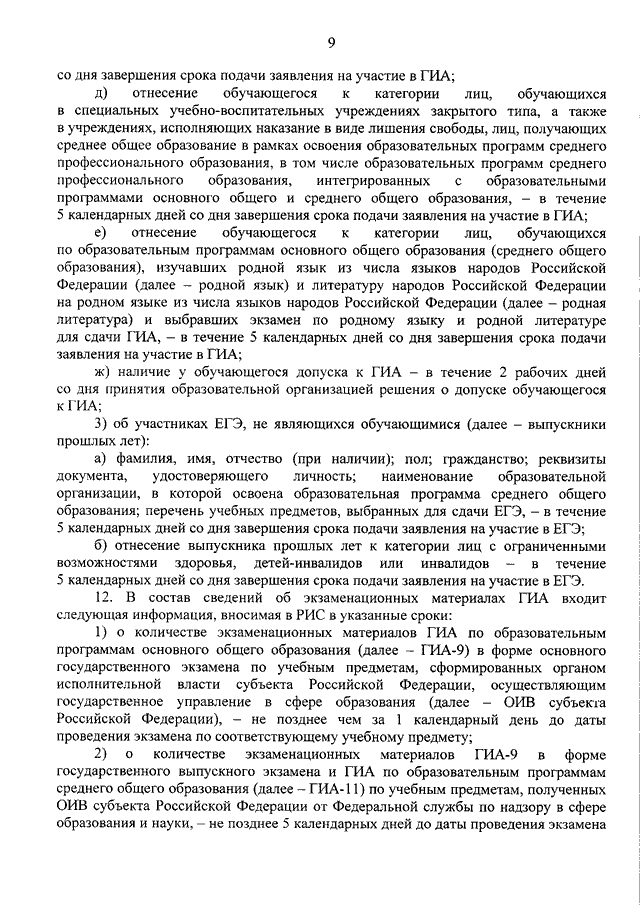 9

со дня завершения срока подачи заявления на участие в ГИА;

д) отнесение обучающегося к категории лиц, обучающихся в специальных учебно-воспитательных учреждениях закрытого типа, а также в учреждениях, исполняющих наказание в виде лишения свободы, лиц, получающих среднее общее образование в рамках освоения образовательных программ среднего профессионального образования, в том числе образовательных программ среднего профессионального образования, интегрированных с образовательными программами основного общего и среднего общего образования, – в течение 5 календарных дней со дня завершения срока подачи заявления на участие в ГИА;

е) отнесение обучающегося к категории лиц, обучающихся по образовательным программам основного общего образования (среднего общего образования), изучавших родной язык из числа языков народов Российской Федерации (далее – родной язык) и литературу народов Российской Федерации на родном языке из числа языков народов Российской Федерации (далее – родная литература) и выбравших экзамен по родному языку и родной литературе для сдачи ГИА, – в течение 5 календарных дней со дня завершения срока подачи заявления на участие в ГИА;

ж) наличие у обучающегося допуска к ГИА – в течение 2 рабочих дней со дня принятия образовательной организацией решения о допуске обучающегося к ГИА;

3) об участниках ЕГЭ, не являющихся обучающимися (далее – выпускники прошлых лет):

а) фамилия, имя, отчество (при наличии); пол; гражданство; реквизиты документа, удостоверяющего личность; наименование образовательной организации, в которой освоена образовательная программа среднего общего образования; перечень учебных предметов, выбранных для сдачи ЕГЭ, – в течение 5 календарных дней со дня завершения срока подачи заявления на участие в ЕГЭ;

б) отнесение выпускника прошлых лет к категории лиц с ограниченными возможностями здоровья, детей-инвалидов или инвалидов – в течение 5 календарных дней со дня завершения срока подачи заявления на участие в ЕГЭ.

12. В состав сведений об экзаменационных материалах ГИА входит следующая информация, вносимая в РИС в указанные сроки:

1) о количестве экзаменационных материалов ГИА по образовательным программам основного общего образования (далее – ГИА-9) в форме основного государственного экзамена по учебным предметам, сформированных органом исполнительной власти субъекта Российской Федерации, осуществляющим государственное управление в сфере образования (далее – ОИВ субъекта Российской Федерации), – не позднее чем за 1 календарный день до даты проведения экзамена по соответствующему учебному предмету;

2) о количестве экзаменационных материалов ГИА-9 в форме государственного выпускного экзамена и ГИА по образовательным программам среднего общего образования (далее – ГИА-11) по учебным предметам, полученных ОИВ субъекта Российской Федерации от Федеральной службы по надзору в сфере образования и науки, – не позднее 5 календарных дней до даты проведения экзамена